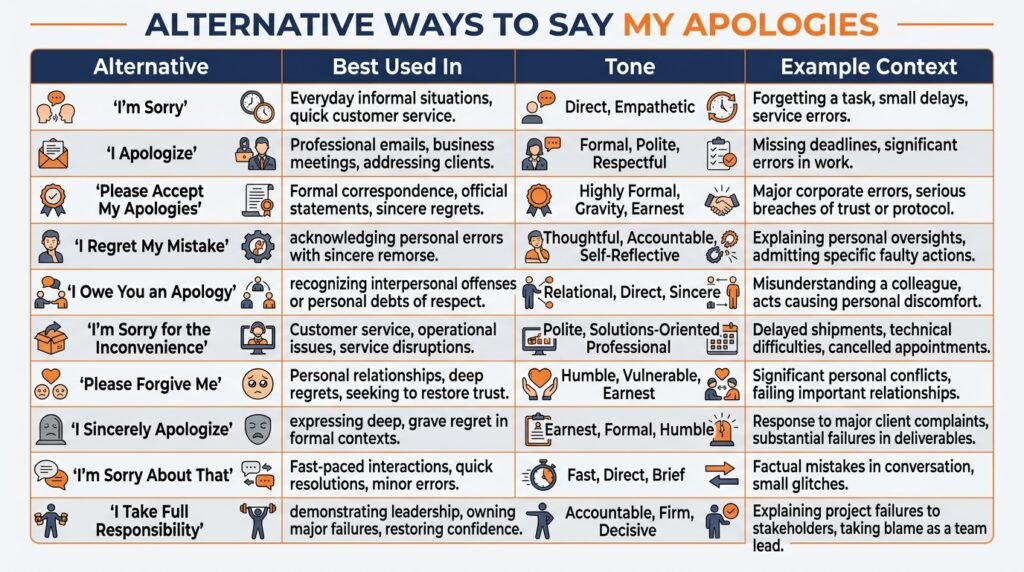 ALTERNATIVE WAYS TO SAY MY APOLOGIES

| Alternative | Best Used In | Tone | Example Context |
|---|---|---|---|
| 'I'm Sorry' | Everyday informal situations, quick customer service. | Direct, Empathetic | Forgetting a task, small delays, service errors. |
| 'I Apologize' | Professional emails, business meetings, addressing clients. | Formal, Polite, Respectful | Missing deadlines, significant errors in work. |
| 'Please Accept My Apologies' | Formal correspondence, official statements, sincere regrets. | Highly Formal, Gravity, Earnest | Major corporate errors, serious breaches of trust or protocol. |
| 'I Regret My Mistake' | acknowledging personal errors with sincere remorse. | Thoughtful, Accountable, Self-Reflective | Explaining personal oversights, admitting specific faulty actions. |
| 'I Owe You an Apology' | recognizing interpersonal offenses or personal debts of respect. | Relational, Direct, Sincere | Misunderstanding a colleague, acts causing personal discomfort. |
| 'I'm Sorry for the Inconvenience' | Customer service, operational issues, service disruptions. | Polite, Solutions-Oriented Professional | Delayed shipments, technical difficulties, cancelled appointments. |
| 'Please Forgive Me' | Personal relationships, deep regrets, seeking to restore trust. | Humble, Vulnerable, Earnest | Significant personal conflicts, failing important relationships. |
| 'I Sincerely Apologize' | expressing deep, grave regret in formal contexts. | Earnest, Formal, Humble | Response to major client complaints, substantial failures in deliverables. |
| 'I'm Sorry About That' | Fast-paced interactions, quick resolutions, minor errors. | Fast, Direct, Brief | Factual mistakes in conversation, small glitches. |
| 'I Take Full Responsibility' | demonstrating leadership, owning major failures, restoring confidence. | Accountable, Firm, Decisive | Explaining project failures to stakeholders, taking blame as a team lead. |